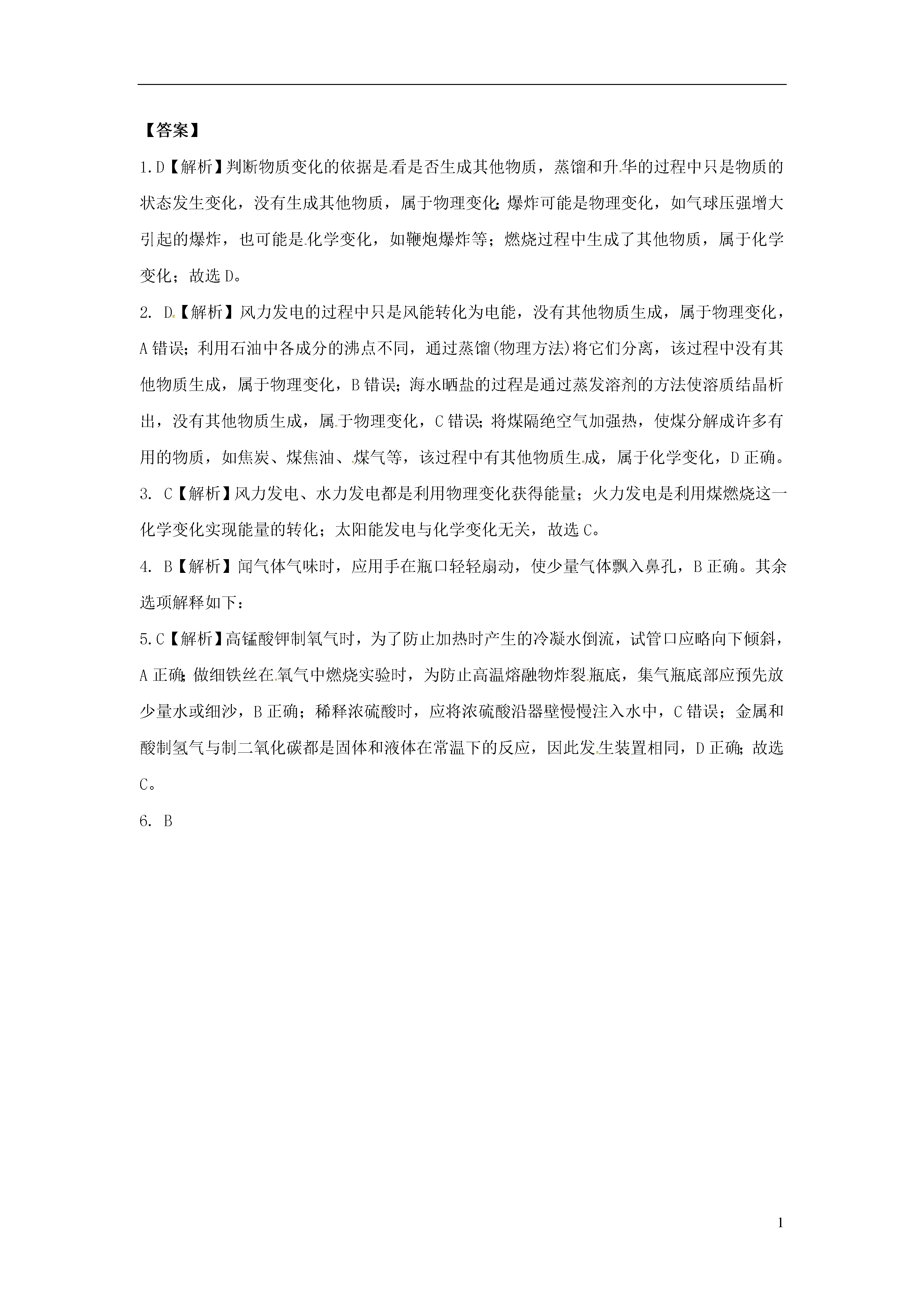 【答案】

1.D【解析】判断物质变化的依据是看是否生成其他物质，蒸馏和升华的过程中只是物质的状态发生变化，没有生成其他物质，属于物理变化;爆炸可能是物理变化，如气球压强增大引起的爆炸，也可能是化学变化，如鞭炮爆炸等；燃烧过程中生成了其他物质，属于化学变化；故选D。

2. D【解析】风力发电的过程中只是风能转化为电能，没有其他物质生成，属于物理变化，A错误；利用石油中各成分的沸点不同，通过蒸馏(物理方法)将它们分离，该过程中没有其他物质生成，属于物理变化，B错误；海水晒盐的过程是通过蒸发溶剂的方法使溶质结晶析出，没有其他物质生成，属于物理变化，C错误;将煤隔绝空气加强热，使煤分解成许多有用的物质，如焦炭、煤焦油、煤气等，该过程中有其他物质生成，属于化学变化，D正确。

3. C【解析】风力发电、水力发电都是利用物理变化获得能量；火力发电是利用煤燃烧这一化学变化实现能量的转化；太阳能发电与化学变化无关，故选C。

4. B【解析】闻气体气味时，应用手在瓶口轻轻扇动，使少量气体飘入鼻孔，B正确。其余选项解释如下：

5.C【解析】高锰酸钾制氧气时，为了防止加热时产生的冷凝水倒流，试管口应略向下倾斜，A正确;做细铁丝在氧气中燃烧实验时，为防止高温熔融物炸裂瓶底，集气瓶底部应预先放少量水或细沙，B正确；稀释浓硫酸时，应将浓硫酸沿器壁慢慢注入水中，C错误；金属和酸制氢气与制二氧化碳都是固体和液体在常温下的反应，因此发生装置相同，D正确;故选C。

6. B

1